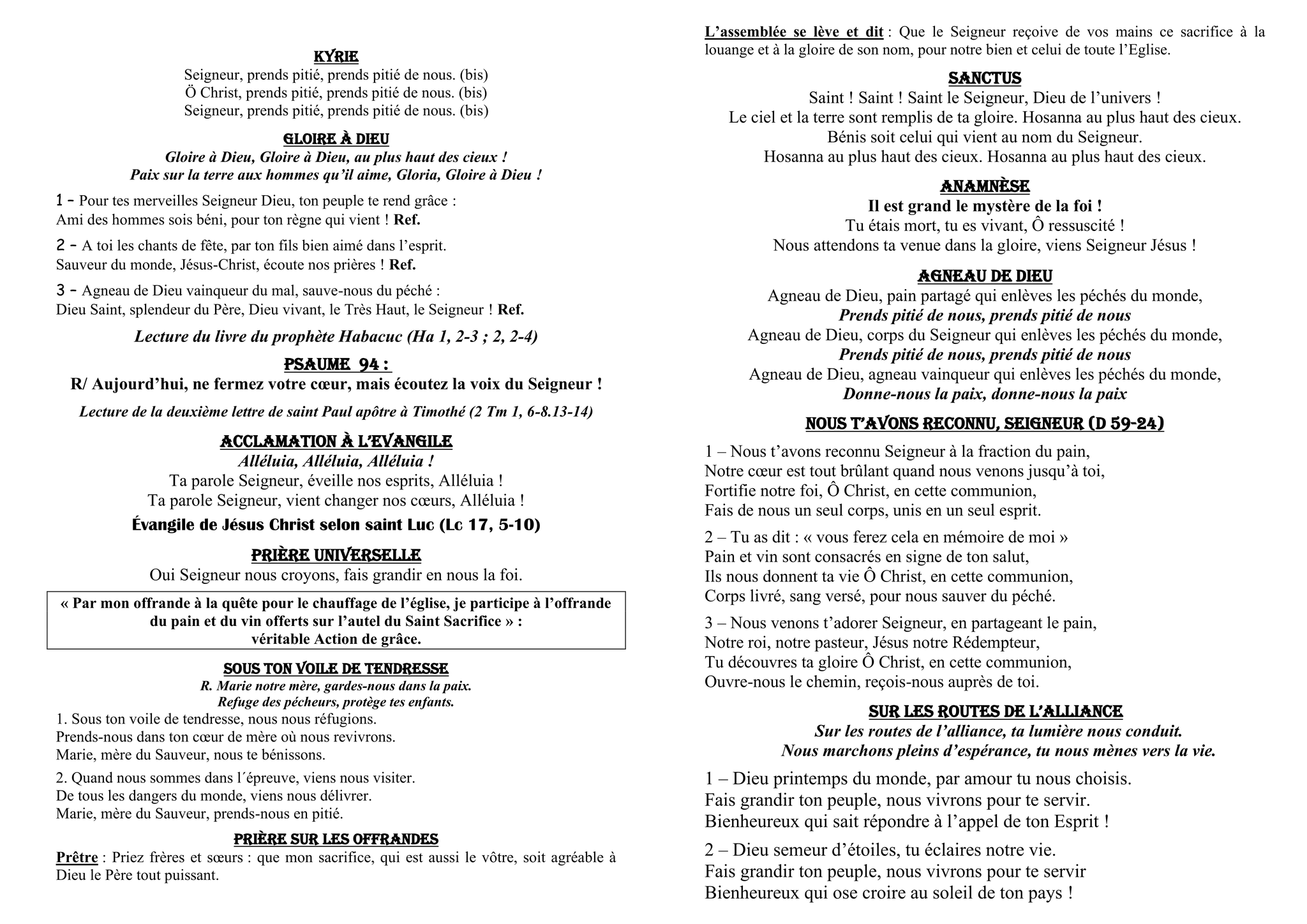 KYRIE
Seigneur, prends pitié, prends pitié de nous. (bis)
Ö Christ, prends pitié, prends pitié de nous. (bis)
Seigneur, prends pitié, prends pitié de nous. (bis)

GLOIRE À DIEU
Gloire à Dieu, Gloire à Dieu, au plus haut des cieux !
Paix sur la terre aux hommes qu'il aime, Gloria, Gloire à Dieu !

1 – Pour tes merveilles Seigneur Dieu, ton peuple te rend grâce :
Ami des hommes sois béni, pour ton règne qui vient ! Ref.

2 – A toi les chants de fête, par ton fils bien aimé dans l'esprit.
Sauveur du monde, Jésus-Christ, écoute nos prières ! Ref.

3 – Agneau de Dieu vainqueur du mal, sauve-nous du péché :
Dieu Saint, splendeur du Père, Dieu vivant, le Très Haut, le Seigneur ! Ref.

Lecture du livre du prophète Habacuc (Ha 1, 2-3 ; 2, 2-4)

PSAUME 94 :
R/ Aujourd'hui, ne fermez votre cœur, mais écoutez la voix du Seigneur !

Lecture de la deuxième lettre de saint Paul apôtre à Timothé (2 Tm 1, 6-8.13-14)

ACCLAMATION À L'EVANGILE
Alléluia, Alléluia, Alléluia !
Ta parole Seigneur, éveille nos esprits, Alléluia !
Ta parole Seigneur, vient changer nos cœurs, Alléluia !

Évangile de Jésus Christ selon saint Luc (Lc 17, 5-10)

PRIÈRE UNIVERSELLE
Oui Seigneur nous croyons, fais grandir en nous la foi.

« Par mon offrande à la quête pour le chauffage de l'église, je participe à l'offrande du pain et du vin offerts sur l'autel du Saint Sacrifice » :
véritable Action de grâce.

SOUS TON VOILE DE TENDRESSE
R. Marie notre mère, gardes-nous dans la paix.
Refuge des pécheurs, protège tes enfants.
1. Sous ton voile de tendresse, nous nous réfugions.
Prends-nous dans ton cœur de mère où nous revivrons.
Marie, mère du Sauveur, nous te bénissons.

2. Quand nous sommes dans l´épreuve, viens nous visiter.
De tous les dangers du monde, viens nous délivrer.
Marie, mère du Sauveur, prends-nous en pitié.

PRIÈRE SUR LES OFFRANDES
Prêtre : Priez frères et sœurs : que mon sacrifice, qui est aussi le vôtre, soit agréable à Dieu le Père tout puissant.

L'assemblée se lève et dit : Que le Seigneur reçoive de vos mains ce sacrifice à la louange et à la gloire de son nom, pour notre bien et celui de toute l'Eglise.

SANCTUS
Saint ! Saint ! Saint le Seigneur, Dieu de l'univers !
Le ciel et la terre sont remplis de ta gloire. Hosanna au plus haut des cieux.
Bénis soit celui qui vient au nom du Seigneur.
Hosanna au plus haut des cieux. Hosanna au plus haut des cieux.

ANAMNÈSE
Il est grand le mystère de la foi !
Tu étais mort, tu es vivant, Ô ressuscité !
Nous attendons ta venue dans la gloire, viens Seigneur Jésus !

AGNEAU DE DIEU
Agneau de Dieu, pain partagé qui enlèves les péchés du monde,
Prends pitié de nous, prends pitié de nous
Agneau de Dieu, corps du Seigneur qui enlèves les péchés du monde,
Prends pitié de nous, prends pitié de nous
Agneau de Dieu, agneau vainqueur qui enlèves les péchés du monde,
Donne-nous la paix, donne-nous la paix

NOUS T'AVONS RECONNU, SEIGNEUR (D 59-24)

1 – Nous t'avons reconnu Seigneur à la fraction du pain,
Notre cœur est tout brûlant quand nous venons jusqu'à toi,
Fortifie notre foi, Ô Christ, en cette communion,
Fais de nous un seul corps, unis en un seul esprit.

2 – Tu as dit : « vous ferez cela en mémoire de moi »
Pain et vin sont consacrés en signe de ton salut,
Ils nous donnent ta vie Ô Christ, en cette communion,
Corps livré, sang versé, pour nous sauver du péché.

3 – Nous venons t'adorer Seigneur, en partageant le pain,
Notre roi, notre pasteur, Jésus notre Rédempteur,
Tu découvres ta gloire Ô Christ, en cette communion,
Ouvre-nous le chemin, reçois-nous auprès de toi.

SUR LES ROUTES DE L'ALLIANCE
Sur les routes de l'alliance, ta lumière nous conduit.
Nous marchons pleins d'espérance, tu nous mènes vers la vie.

1 – Dieu printemps du monde, par amour tu nous choisis.
Fais grandir ton peuple, nous vivrons pour te servir.
Bienheureux qui sait répondre à l'appel de ton Esprit !

2 – Dieu semeur d'étoiles, tu éclaires notre vie.
Fais grandir ton peuple, nous vivrons pour te servir
Bienheureux qui ose croire au soleil de ton pays !